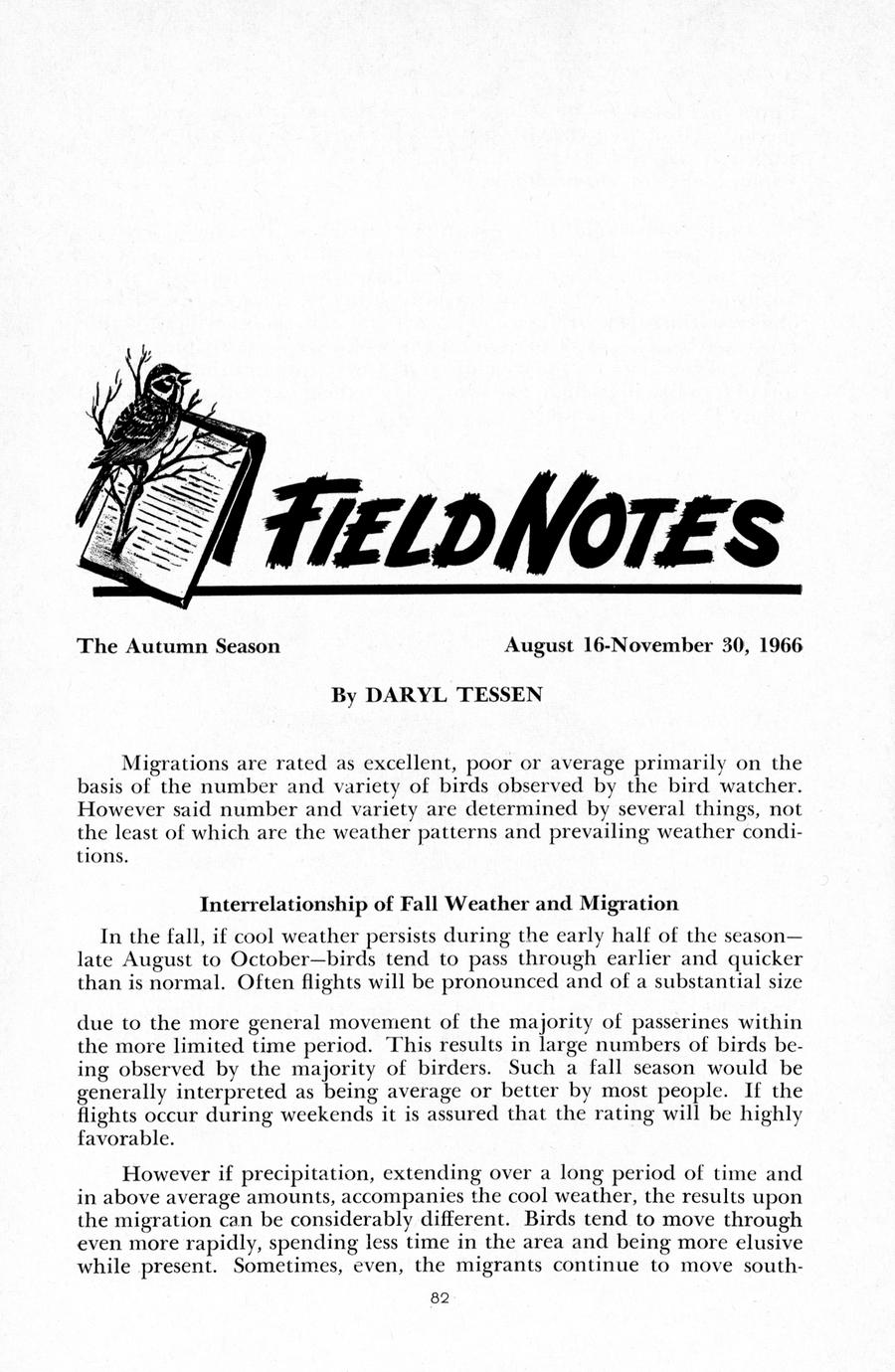 FIELD NOTES

The Autumn Season August 16-November 30, 1966

By DARYL TESSEN

Migrations are rated as excellent, poor or average primarily on the basis of the number and variety of birds observed by the bird watcher. However said number and variety are determined by several things, not the least of which are the weather patterns and prevailing weather conditions.

Interrelationship of Fall Weather and Migration

In the fall, if cool weather persists during the early half of the season—late August to October—birds tend to pass through earlier and quicker than is normal. Often flights will be pronounced and of a substantial size

due to the more general movement of the majority of passerines within the more limited time period. This results in large numbers of birds being observed by the majority of birders. Such a fall season would be generally interpreted as being average or better by most people. If the flights occur during weekends it is assured that the rating will be highly favorable.

However if precipitation, extending over a long period of time and in above average amounts, accompanies the cool weather, the results upon the migration can be considerably different. Birds tend to move through even more rapidly, spending less time in the area and being more elusive while present. Sometimes, even, the migrants continue to move south-

82